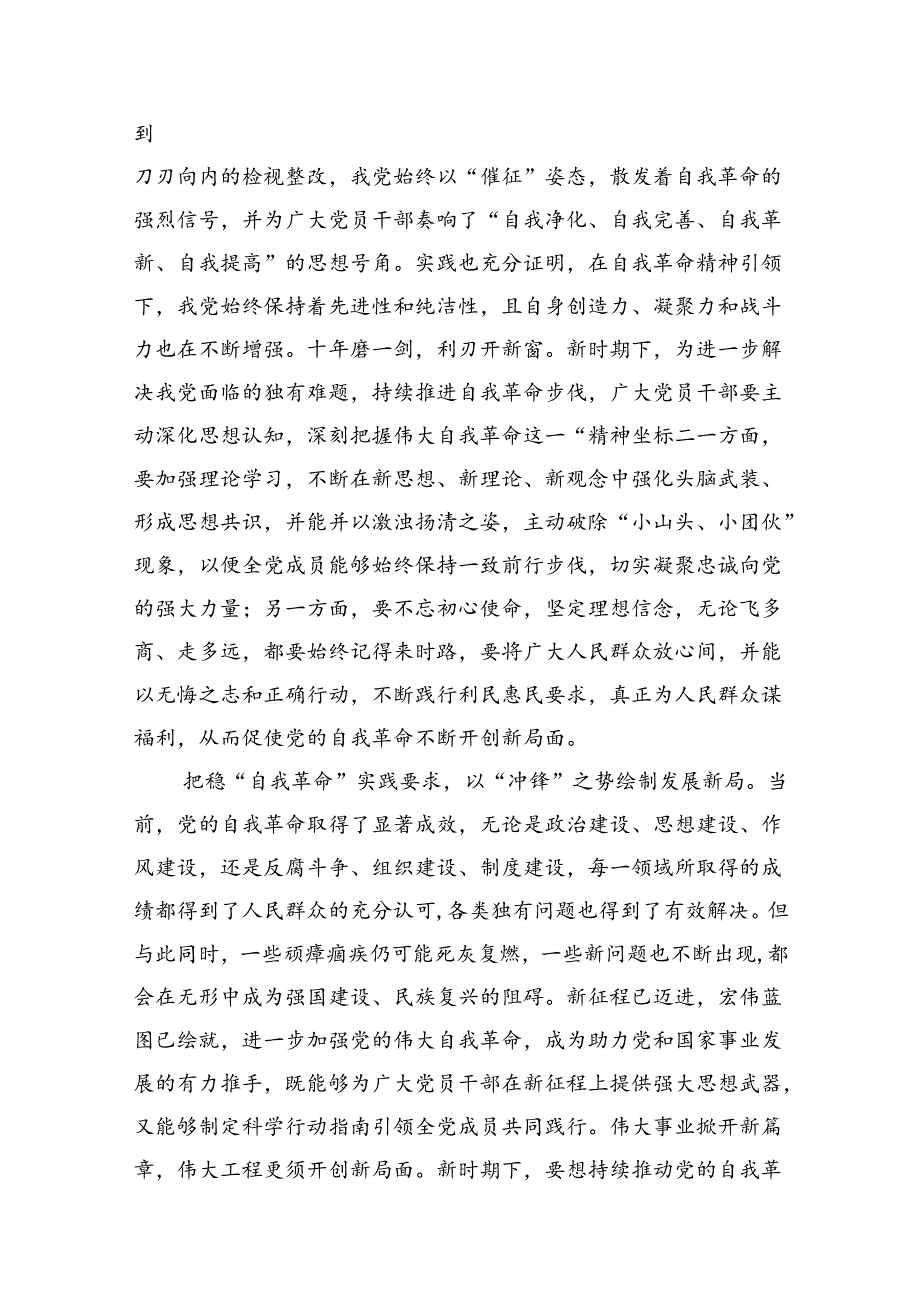 到

刀刃向内的检视整改，我党始终以“催征”姿态，散发着自我革命的强烈信号，并为广大党员干部奏响了“自我净化、自我完善、自我革新、自我提高”的思想号角。实践也充分证明，在自我革命精神引领下，我党始终保持着先进性和纯洁性，且自身创造力、凝聚力和战斗力也在不断增强。十年磨一剑，利刃开新窗。新时期下，为进一步解决我党面临的独有难题，持续推进自我革命步伐，广大党员干部要主动深化思想认知，深刻把握伟大自我革命这一“精神坐标二一方面，要加强理论学习，不断在新思想、新理论、新观念中强化头脑武装、形成思想共识，并能并以激浊扬清之姿，主动破除“小山头、小团伙”现象，以便全党成员能够始终保持一致前行步伐，切实凝聚忠诚向党的强大力量；另一方面，要不忘初心使命，坚定理想信念，无论飞多商、走多远，都要始终记得来时路，要将广大人民群众放心间，并能以无悔之志和正确行动，不断践行利民惠民要求，真正为人民群众谋福利，从而促使党的自我革命不断开创新局面。

把稳“自我革命”实践要求，以“冲锋”之势绘制发展新局。当前，党的自我革命取得了显著成效，无论是政治建设、思想建设、作风建设，还是反腐斗争、组织建设、制度建设，每一领域所取得的成绩都得到了人民群众的充分认可，各类独有问题也得到了有效解决。但与此同时，一些顽瘴痼疾仍可能死灰复燃，一些新问题也不断出现，都会在无形中成为强国建设、民族复兴的阻碍。新征程已迈进，宏伟蓝图已绘就，进一步加强党的伟大自我革命，成为助力党和国家事业发展的有力推手，既能够为广大党员干部在新征程上提供强大思想武器，又能够制定科学行动指南引领全党成员共同践行。伟大事业掀开新篇章，伟大工程更须开创新局面。新时期下，要想持续推动党的自我革